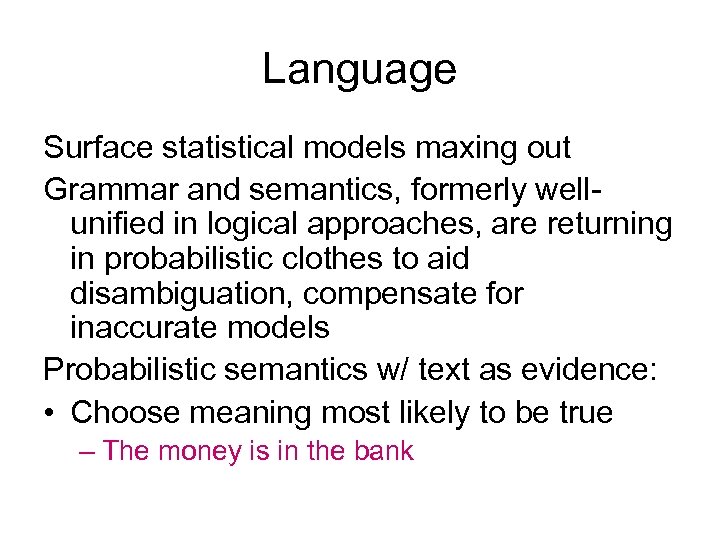 Language

Surface statistical models maxing out

Grammar and semantics, formerly well-unified in logical approaches, are returning in probabilistic clothes to aid disambiguation, compensate for inaccurate models

Probabilistic semantics w/ text as evidence:

• Choose meaning most likely to be true

– The money is in the bank